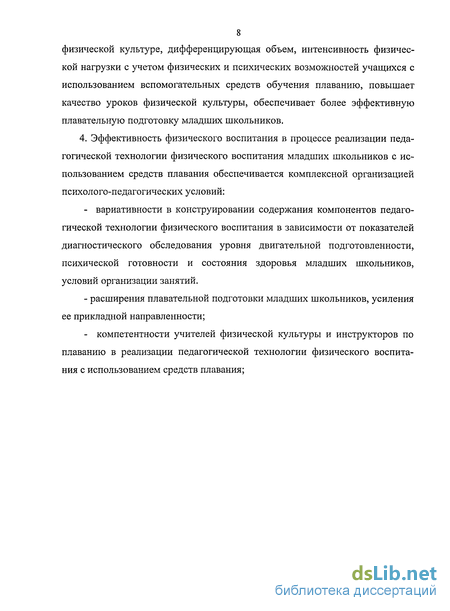 8

физической культуре, дифференцирующая объем, интенсивность физической нагрузки с учетом физических и психических возможностей учащихся с использованием вспомогательных средств обучения плаванию, повышает качество уроков физической культуры, обеспечивает более эффективную плавательную подготовку младших школьников.

4. Эффективность физического воспитания в процессе реализации педагогической технологии физического воспитания младших школьников с использованием средств плавания обеспечивается комплексной организацией психолого-педагогических условий:

- вариативности в конструировании содержания компонентов педагогической технологии физического воспитания в зависимости от показателей диагностического обследования уровня двигательной подготовленности, психической готовности и состояния здоровья младших школьников, условий организации занятий.

- расширения плавательной подготовки младших школьников, усиления ее прикладной направленности;

- компетентности учителей физической культуры и инструкторов по плаванию в реализации педагогической технологии физического воспитания с использованием средств плавания;

dsLib.net
библиотека диссертаций